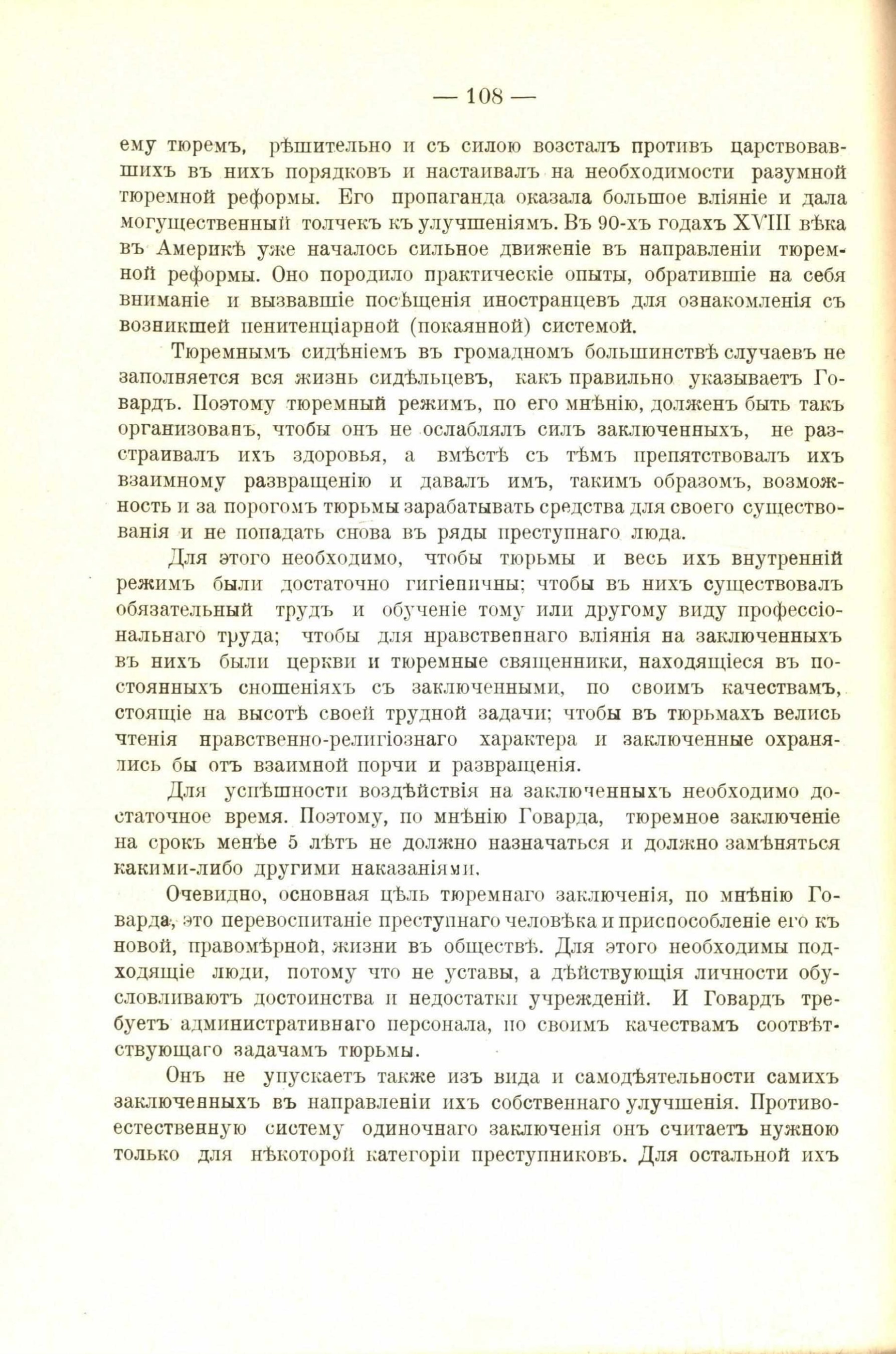 — 108 —

ему тюремъ, рѣшительно и съ силою возсталъ противъ царствовавшихъ въ нихъ порядковъ и настаивалъ на необходимости разумной тюремной реформы. Его пропаганда оказала большое вліяніе и дала могущественный толчекъ къ улучшеніямъ. Въ 90-хъ годахъ XVIII вѣка въ Америкѣ уже началось сильное движеніе въ направленіи тюремной реформы. Оно породило практическіе опыты, обратившіе на себя вниманіе и вызвавшіе посѣщенія иностранцевъ для ознакомленія съ возникшей пенитенціарной (покаянной) системой.

Тюремнымъ сидѣніемъ въ громадномъ большинствѣ случаевъ не заполняется вся жизнь сидѣльцевъ, какъ правильно указываетъ Говардъ. Поэтому тюремный режимъ, по его мнѣнію, долженъ быть такъ организованъ, чтобы онъ не ослаблялъ силъ заключенныхъ, не разстраивалъ ихъ здоровья, а вмѣстѣ съ тѣмъ препятствовалъ ихъ взаимному развращенію и давалъ имъ, такимъ образомъ, возможность и за порогомъ тюрьмы зарабатывать средства для своего существованія и не попадать снова въ ряды преступнаго люда.

Для этого необходимо, чтобы тюрьмы и весь ихъ внутренній режимъ были достаточно гигіеничны; чтобы въ нихъ существовалъ обязательный трудъ и обученіе тому или другому виду профессіональнаго труда; чтобы для нравственнаго вліянія на заключенныхъ въ нихъ были церкви и тюремные священники, находящіеся въ постоянныхъ сношеніяхъ съ заключенными, по своимъ качествамъ, стоящіе на высотѣ своей трудной задачи; чтобы въ тюрьмахъ велись чтенія нравственно-религіознаго характера и заключенные охранялись бы отъ взаимной порчи и развращенія.

Для успѣшности воздѣйствія на заключенныхъ необходимо достаточное время. Поэтому, по мнѣнію Говарда, тюремное заключеніе на срокъ менѣе 5 лѣтъ не должно назначаться и должно замѣняться какими-либо другими наказаніями.

Очевидно, основная цѣль тюремнаго заключенія, по мнѣнію Говарда, это перевоспитаніе преступнаго человѣка и приспособленіе его къ новой, правомѣрной, жизни въ обществѣ. Для этого необходимы подходящіе люди, потому что не уставы, а дѣйствующія личности обусловливаютъ достоинства и недостатки учрежденій. И Говардъ требуетъ административнаго персонала, по своимъ качествамъ соотвѣтствующаго задачамъ тюрьмы.

Онъ не упускаетъ также изъ вида и самодѣятельности самихъ заключенныхъ въ направленіи ихъ собственнаго улучшенія. Противоестественную систему одиночнаго заключенія онъ считаетъ нужною только для нѣкоторой категоріи преступниковъ. Для остальной ихъ